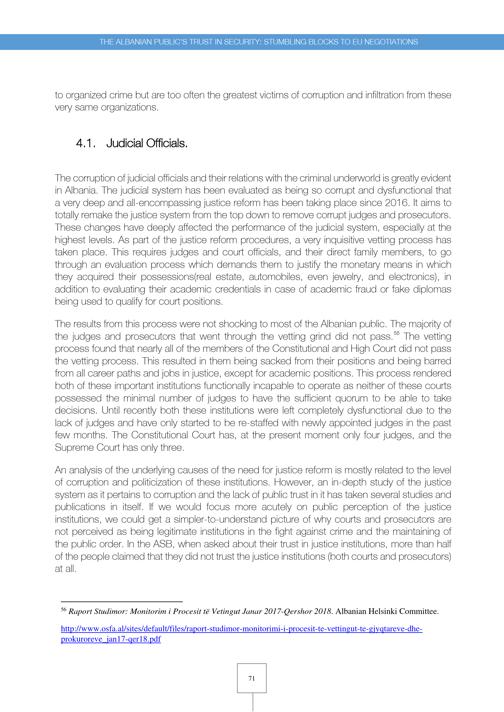 THE ALBANIAN PUBLIC'S TRUST IN SECURITY: STUMBLING BLOCKS TO EU NEGOTIATIONS

to organized crime but are too often the greatest victims of corruption and infiltration from these very same organizations.

4.1. Judicial Officials.

The corruption of judicial officials and their relations with the criminal underworld is greatly evident in Albania. The judicial system has been evaluated as being so corrupt and dysfunctional that a very deep and all-encompassing justice reform has been taking place since 2016. It aims to totally remake the justice system from the top down to remove corrupt judges and prosecutors. These changes have deeply affected the performance of the judicial system, especially at the highest levels. As part of the justice reform procedures, a very inquisitive vetting process has taken place. This requires judges and court officials, and their direct family members, to go through an evaluation process which demands them to justify the monetary means in which they acquired their possessions(real estate, automobiles, even jewelry, and electronics), in addition to evaluating their academic credentials in case of academic fraud or fake diplomas being used to qualify for court positions.

The results from this process were not shocking to most of the Albanian public. The majority of the judges and prosecutors that went through the vetting grind did not pass.$^{56}$ The vetting process found that nearly all of the members of the Constitutional and High Court did not pass the vetting process. This resulted in them being sacked from their positions and being barred from all career paths and jobs in justice, except for academic positions. This process rendered both of these important institutions functionally incapable to operate as neither of these courts possessed the minimal number of judges to have the sufficient quorum to be able to take decisions. Until recently both these institutions were left completely dysfunctional due to the lack of judges and have only started to be re-staffed with newly appointed judges in the past few months. The Constitutional Court has, at the present moment only four judges, and the Supreme Court has only three.

An analysis of the underlying causes of the need for justice reform is mostly related to the level of corruption and politicization of these institutions. However, an in-depth study of the justice system as it pertains to corruption and the lack of public trust in it has taken several studies and publications in itself. If we would focus more acutely on public perception of the justice institutions, we could get a simpler-to-understand picture of why courts and prosecutors are not perceived as being legitimate institutions in the fight against crime and the maintaining of the public order. In the ASB, when asked about their trust in justice institutions, more than half of the people claimed that they did not trust the justice institutions (both courts and prosecutors) at all.

$^{56}$ Raport Studimor: Monitorim i Procesit të Vetingut Janar 2017-Qershor 2018. Albanian Helsinki Committee.

http://www.osfa.al/sites/default/files/raport-studimor-monitorimi-i-procesit-te-vettingut-te-gjyqtareve-dhe-prokuroreve_jan17-qer18.pdf

71